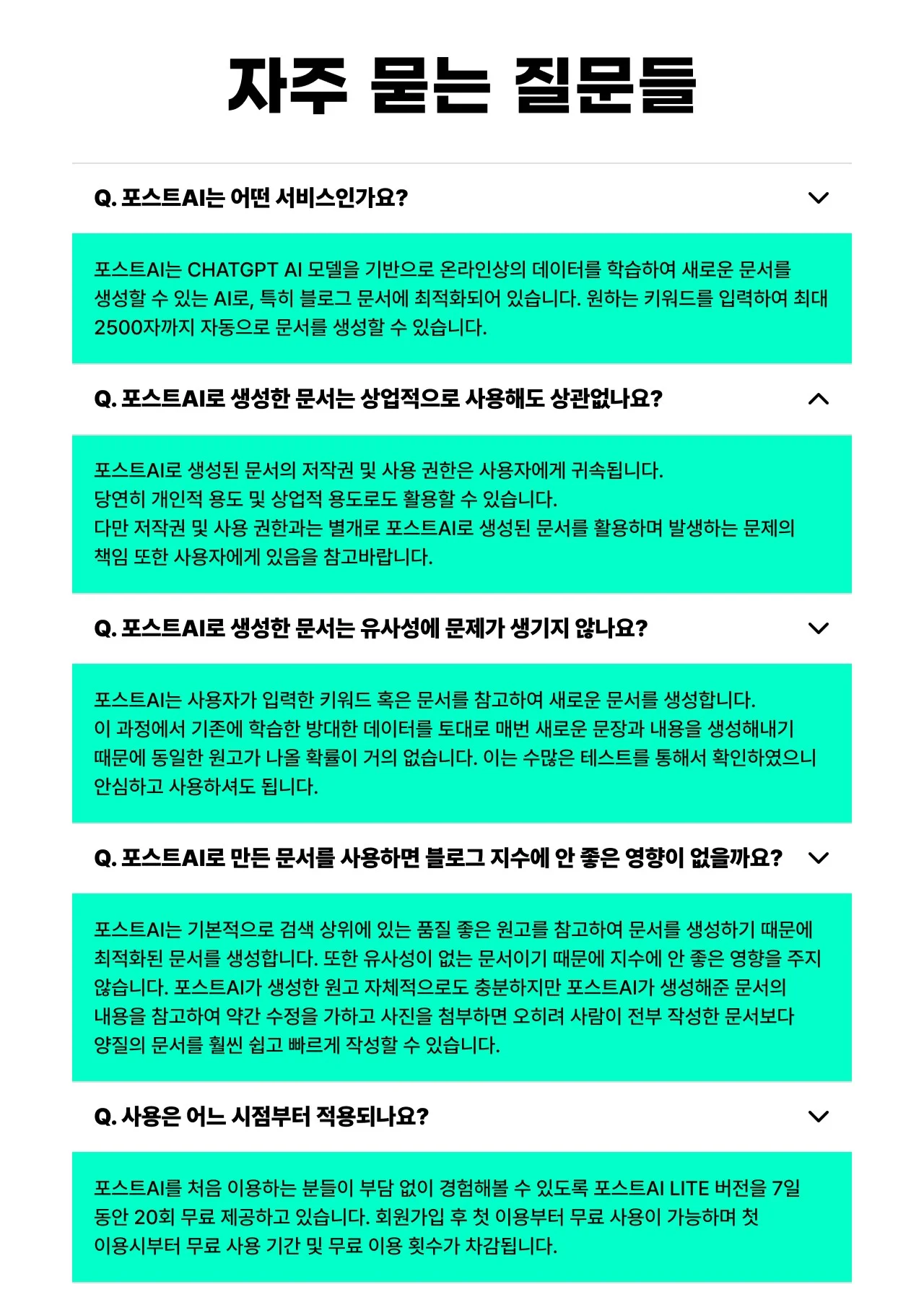 자주 묻는 질문들

Q. 포스트AI는 어떤 서비스인가요?

포스트AI는 CHATGPT AI 모델을 기반으로 온라인상의 데이터를 학습하여 새로운 문서를 생성할 수 있는 AI로, 특히 블로그 문서에 최적화되어 있습니다. 원하는 키워드를 입력하여 최대 2500자까지 자동으로 문서를 생성할 수 있습니다.

Q. 포스트AI로 생성한 문서는 상업적으로 사용해도 상관없나요?

포스트AI로 생성된 문서의 저작권 및 사용 권한은 사용자에게 귀속됩니다.
당연히 개인적 용도 및 상업적 용도로도 활용할 수 있습니다.
다만 저작권 및 사용 권한과는 별개로 포스트AI로 생성된 문서를 활용하며 발생하는 문제의 책임 또한 사용자에게 있음을 참고바랍니다.

Q. 포스트AI로 생성한 문서는 유사성에 문제가 생기지 않나요?

포스트AI는 사용자가 입력한 키워드 혹은 문서를 참고하여 새로운 문서를 생성합니다.
이 과정에서 기존에 학습한 방대한 데이터를 토대로 매번 새로운 문장과 내용을 생성해내기 때문에 동일한 원고가 나올 확률이 거의 없습니다. 이는 수많은 테스트를 통해서 확인하였으니 안심하고 사용하셔도 됩니다.

Q. 포스트AI로 만든 문서를 사용하면 블로그 지수에 안 좋은 영향이 없을까요?

포스트AI는 기본적으로 검색 상위에 있는 품질 좋은 원고를 참고하여 문서를 생성하기 때문에 최적화된 문서를 생성합니다. 또한 유사성이 없는 문서이기 때문에 지수에 안 좋은 영향을 주지 않습니다. 포스트AI가 생성한 원고 자체적으로도 충분하지만 포스트AI가 생성해준 문서의 내용을 참고하여 약간 수정을 가하고 사진을 첨부하면 오히려 사람이 전부 작성한 문서보다 양질의 문서를 훨씬 쉽고 빠르게 작성할 수 있습니다.

Q. 사용은 어느 시점부터 적용되나요?

포스트AI를 처음 이용하는 분들이 부담 없이 경험해볼 수 있도록 포스트AI LITE 버전을 7일 동안 20회 무료 제공하고 있습니다. 회원가입 후 첫 이용부터 무료 사용이 가능하며 첫 이용시부터 무료 사용 기간 및 무료 이용 횟수가 차감됩니다.